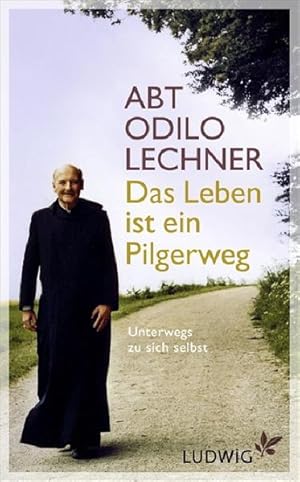 ABT ODILO LECHNER

Das Leben ist ein Pilgerweg

Unterwegs zu sich selbst

LUDWIG